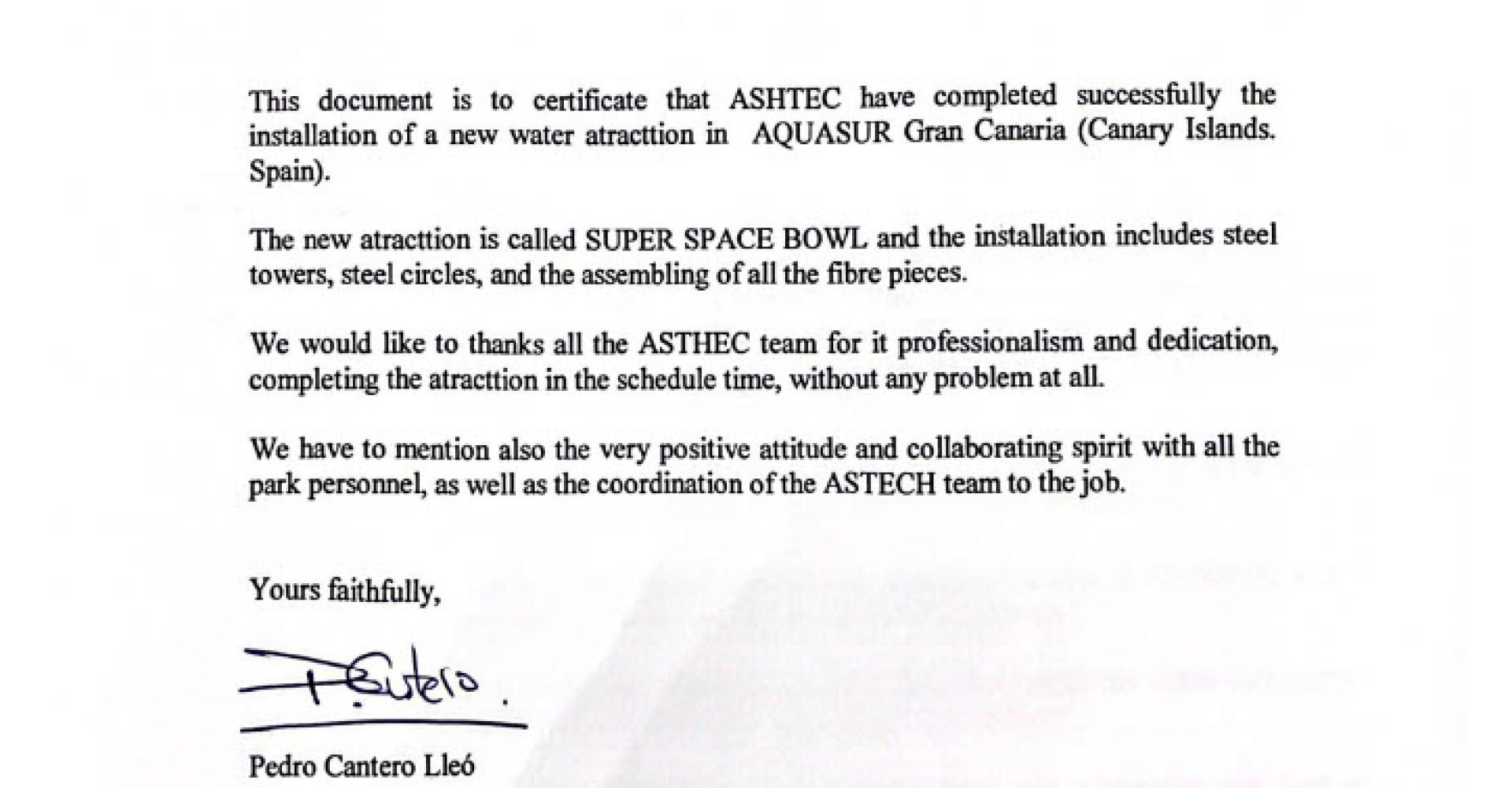 This document is to certificate that ASHTEC have completed successfully the installation of a new water atracttion in AQUASUR Gran Canaria (Canary Islands. Spain).

The new atracttion is called SUPER SPACE BOWL and the installation includes steel towers, steel circles, and the assembling of all the fibre pieces.

We would like to thanks all the ASTHEC team for it professionalism and dedication, completing the atracttion in the schedule time, without any problem at all.

We have to mention also the very positive attitude and collaborating spirit with all the park personnel, as well as the coordination of the ASTECH team to the job.

Yours faithfully,

P. Cantero.

Pedro Cantero Lleó